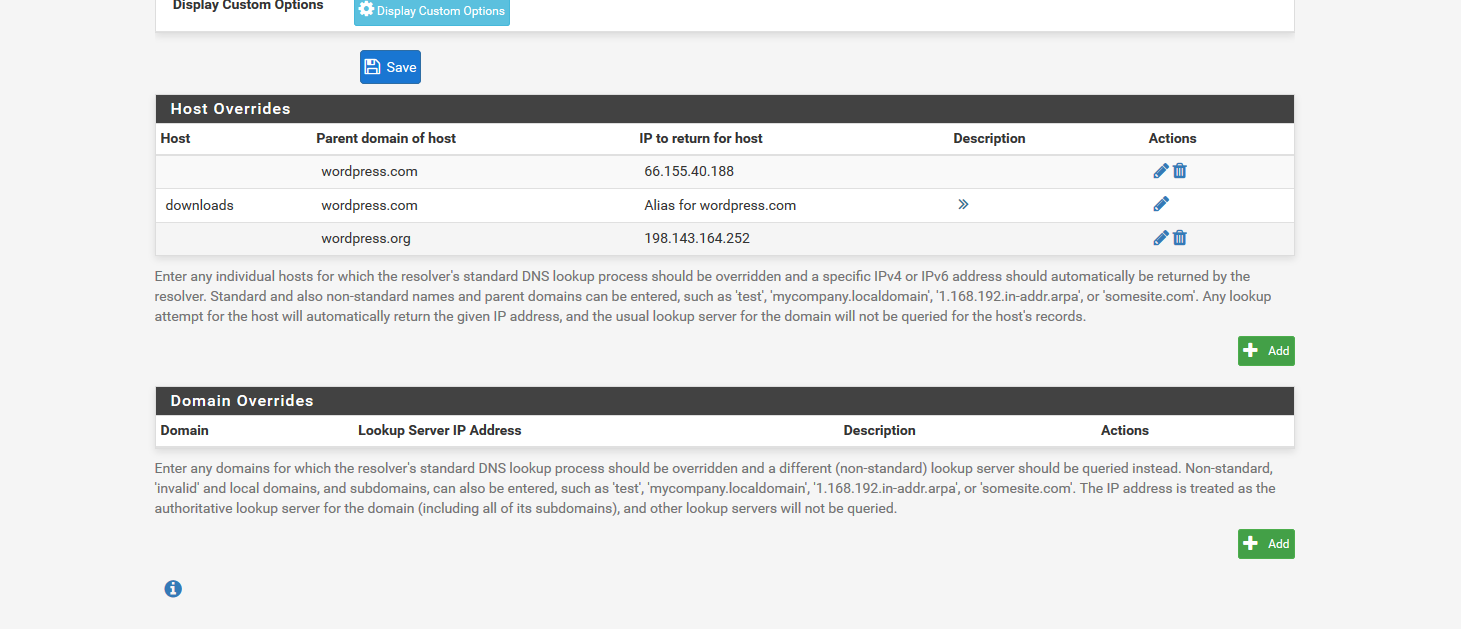 Display Custom Options Display Custom Options

Save

Host Overrides

| Host | Parent domain of host | IP to return for host | Description | Actions |
|---|---|---|---|---|
| | wordpress.com | 66.155.40.188 | | |
| downloads | wordpress.com | Alias for wordpress.com | | |
| | wordpress.org | 198.143.164.252 | | |

Enter any individual hosts for which the resolver's standard DNS lookup process should be overridden and a specific IPv4 or IPv6 address should automatically be returned by the resolver. Standard and also non-standard names and parent domains can be entered, such as 'test', 'mycompany.localdomain', '1.168.192.in-addr.arpa', or 'somesite.com'. Any lookup attempt for the host will automatically return the given IP address, and the usual lookup server for the domain will not be queried for the host's records.

Add

Domain Overrides

| Domain | Lookup Server IP Address | Description | Actions |
|---|---|---|---|

Enter any domains for which the resolver's standard DNS lookup process should be overridden and a different (non-standard) lookup server should be queried instead. Non-standard, 'invalid' and local domains, and subdomains, can also be entered, such as 'test', 'mycompany.localdomain', '1.168.192.in-addr.arpa', or 'somesite.com'. The IP address is treated as the authoritative lookup server for the domain (including all of its subdomains), and other lookup servers will not be queried.

Add